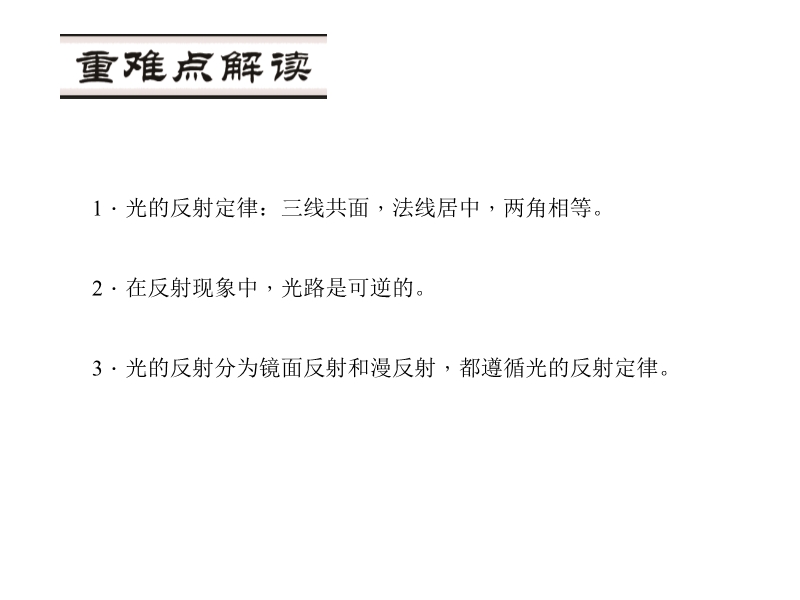 重难点解读

1·光的反射定律：三线共面，法线居中，两角相等。

2·在反射现象中，光路是可逆的。

3·光的反射分为镜面反射和漫反射，都遵循光的反射定律。